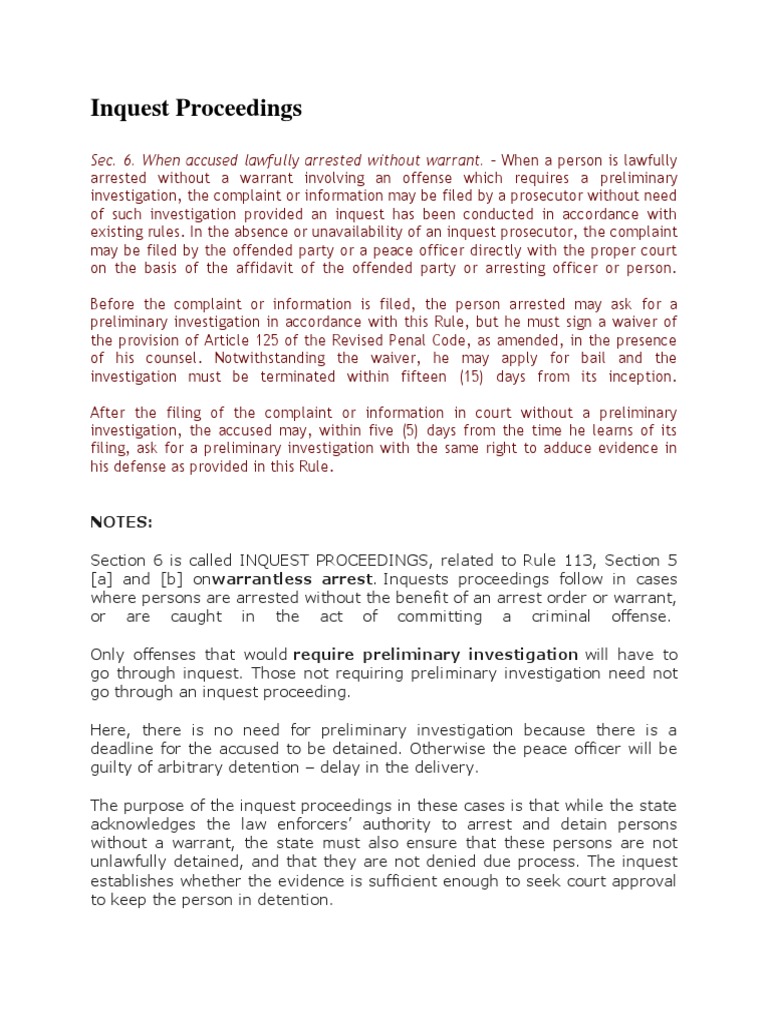 Inquest Proceedings

Sec. 6. When accused lawfully arrested without warrant. – When a person is lawfully arrested without a warrant involving an offense which requires a preliminary investigation, the complaint or information may be filed by a prosecutor without need of such investigation provided an inquest has been conducted in accordance with existing rules. In the absence or unavailability of an inquest prosecutor, the complaint may be filed by the offended party or a peace officer directly with the proper court on the basis of the affidavit of the offended party or arresting officer or person.

Before the complaint or information is filed, the person arrested may ask for a preliminary investigation in accordance with this Rule, but he must sign a waiver of the provision of Article 125 of the Revised Penal Code, as amended, in the presence of his counsel. Notwithstanding the waiver, he may apply for bail and the investigation must be terminated within fifteen (15) days from its inception.

After the filing of the complaint or information in court without a preliminary investigation, the accused may, within five (5) days from the time he learns of its filing, ask for a preliminary investigation with the same right to adduce evidence in his defense as provided in this Rule.

NOTES:

Section 6 is called INQUEST PROCEEDINGS, related to Rule 113, Section 5 [a] and [b] onwarrantless arrest. Inquests proceedings follow in cases where persons are arrested without the benefit of an arrest order or warrant, or are caught in the act of committing a criminal offense.

Only offenses that would require preliminary investigation will have to go through inquest. Those not requiring preliminary investigation need not go through an inquest proceeding.

Here, there is no need for preliminary investigation because there is a deadline for the accused to be detained. Otherwise the peace officer will be guilty of arbitrary detention – delay in the delivery.

The purpose of the inquest proceedings in these cases is that while the state acknowledges the law enforcers' authority to arrest and detain persons without a warrant, the state must also ensure that these persons are not unlawfully detained, and that they are not denied due process. The inquest establishes whether the evidence is sufficient enough to seek court approval to keep the person in detention.